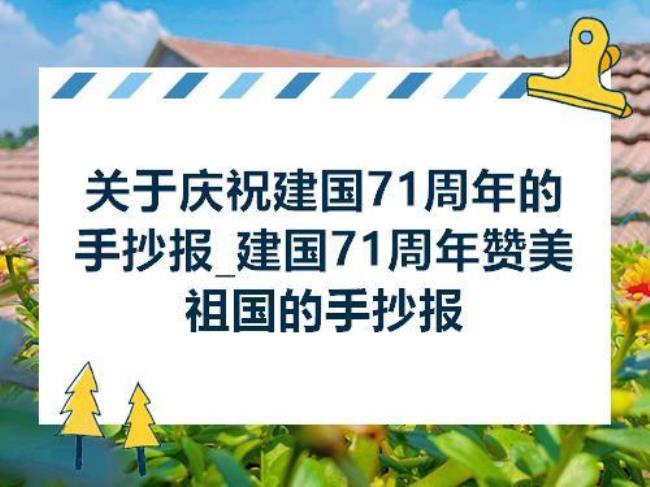 关于庆祝建国71周年的手抄报_建国71周年赞美祖国的手抄报